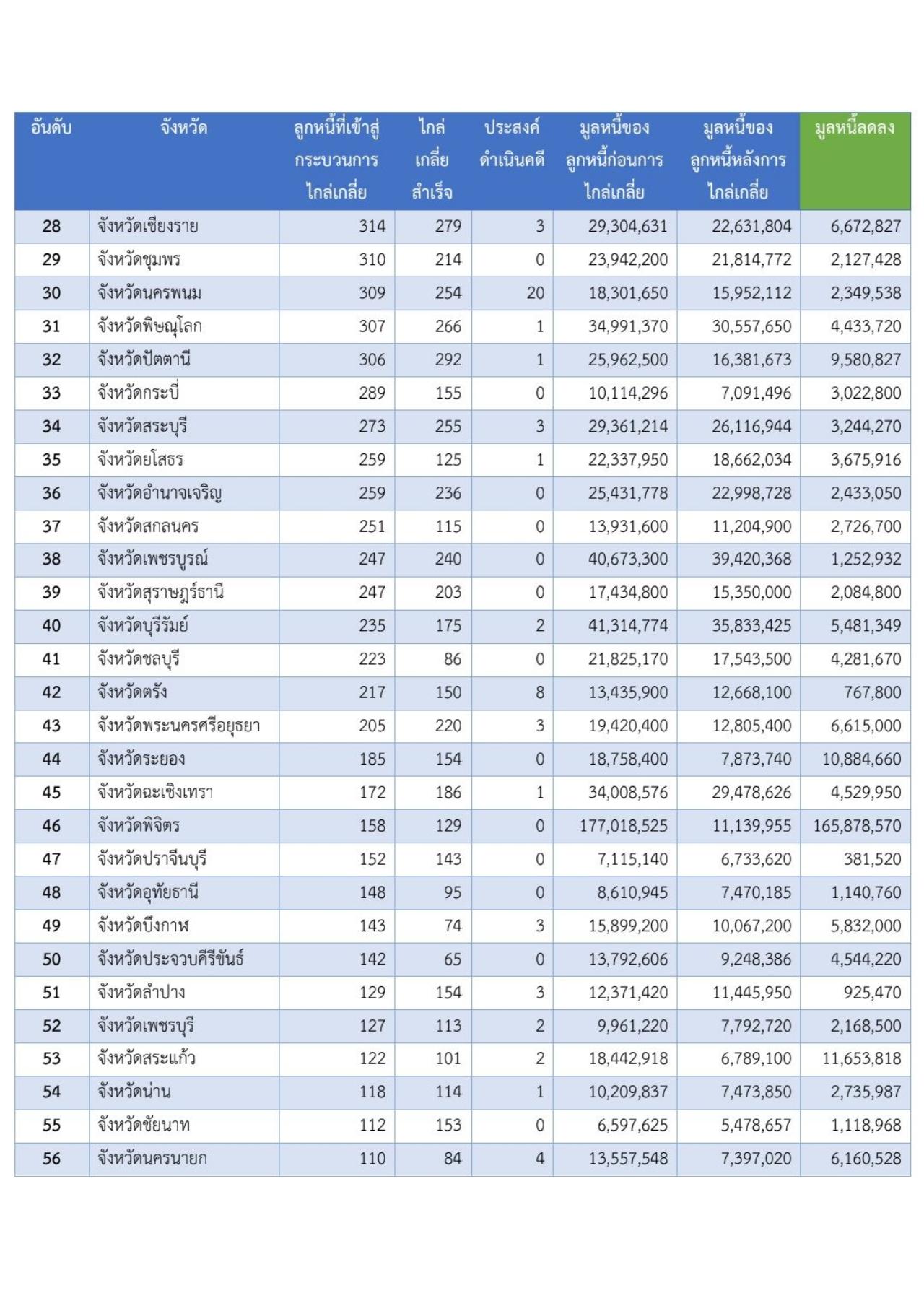 | อันดับ | จังหวัด | ลูกหนี้ที่เข้าสู่กระบวนการไกล่เกลี่ย | ไกล่เกลี่ยสำเร็จ | ประสงค์ดำเนินคดี | มูลหนี้ของลูกหนี้ก่อนการไกล่เกลี่ย | มูลหนี้ของลูกหนี้หลังการไกล่เกลี่ย | มูลหนี้ลดลง |
|---|---|---|---|---|---|---|---|
| 28 | จังหวัดเชียงราย | 314 | 279 | 3 | 29,304,631 | 22,631,804 | 6,672,827 |
| 29 | จังหวัดชุมพร | 310 | 214 | 0 | 23,942,200 | 21,814,772 | 2,127,428 |
| 30 | จังหวัดนครพนม | 309 | 254 | 20 | 18,301,650 | 15,952,112 | 2,349,538 |
| 31 | จังหวัดพิษณุโลก | 307 | 266 | 1 | 34,991,370 | 30,557,650 | 4,433,720 |
| 32 | จังหวัดปัตตานี | 306 | 292 | 1 | 25,962,500 | 16,381,673 | 9,580,827 |
| 33 | จังหวัดกระบี่ | 289 | 155 | 0 | 10,114,296 | 7,091,496 | 3,022,800 |
| 34 | จังหวัดสระบุรี | 273 | 255 | 3 | 29,361,214 | 26,116,944 | 3,244,270 |
| 35 | จังหวัดยโสธร | 259 | 125 | 1 | 22,337,950 | 18,662,034 | 3,675,916 |
| 36 | จังหวัดอำนาจเจริญ | 259 | 236 | 0 | 25,431,778 | 22,998,728 | 2,433,050 |
| 37 | จังหวัดสกลนคร | 251 | 115 | 0 | 13,931,600 | 11,204,900 | 2,726,700 |
| 38 | จังหวัดเพชรบูรณ์ | 247 | 240 | 0 | 40,673,300 | 39,420,368 | 1,252,932 |
| 39 | จังหวัดสุราษฎร์ธานี | 247 | 203 | 0 | 17,434,800 | 15,350,000 | 2,084,800 |
| 40 | จังหวัดบุรีรัมย์ | 235 | 175 | 2 | 41,314,774 | 35,833,425 | 5,481,349 |
| 41 | จังหวัดชลบุรี | 223 | 86 | 0 | 21,825,170 | 17,543,500 | 4,281,670 |
| 42 | จังหวัดตรัง | 217 | 150 | 8 | 13,435,900 | 12,668,100 | 767,800 |
| 43 | จังหวัดพระนครศรีอยุธยา | 205 | 220 | 3 | 19,420,400 | 12,805,400 | 6,615,000 |
| 44 | จังหวัดระยอง | 185 | 154 | 0 | 18,758,400 | 7,873,740 | 10,884,660 |
| 45 | จังหวัดฉะเชิงเทรา | 172 | 186 | 1 | 34,008,576 | 29,478,626 | 4,529,950 |
| 46 | จังหวัดพิจิตร | 158 | 129 | 0 | 177,018,525 | 11,139,955 | 165,878,570 |
| 47 | จังหวัดปราจีนบุรี | 152 | 143 | 0 | 7,115,140 | 6,733,620 | 381,520 |
| 48 | จังหวัดอุทัยธานี | 148 | 95 | 0 | 8,610,945 | 7,470,185 | 1,140,760 |
| 49 | จังหวัดบึงกาฬ | 143 | 74 | 3 | 15,899,200 | 10,067,200 | 5,832,000 |
| 50 | จังหวัดประจวบคีรีขันธ์ | 142 | 65 | 0 | 13,792,606 | 9,248,386 | 4,544,220 |
| 51 | จังหวัดลำปาง | 129 | 154 | 3 | 12,371,420 | 11,445,950 | 925,470 |
| 52 | จังหวัดเพชรบุรี | 127 | 113 | 2 | 9,961,220 | 7,792,720 | 2,168,500 |
| 53 | จังหวัดสระแก้ว | 122 | 101 | 2 | 18,442,918 | 6,789,100 | 11,653,818 |
| 54 | จังหวัดน่าน | 118 | 114 | 1 | 10,209,837 | 7,473,850 | 2,735,987 |
| 55 | จังหวัดชัยนาท | 112 | 153 | 0 | 6,597,625 | 5,478,657 | 1,118,968 |
| 56 | จังหวัดนครนายก | 110 | 84 | 4 | 13,557,548 | 7,397,020 | 6,160,528 |